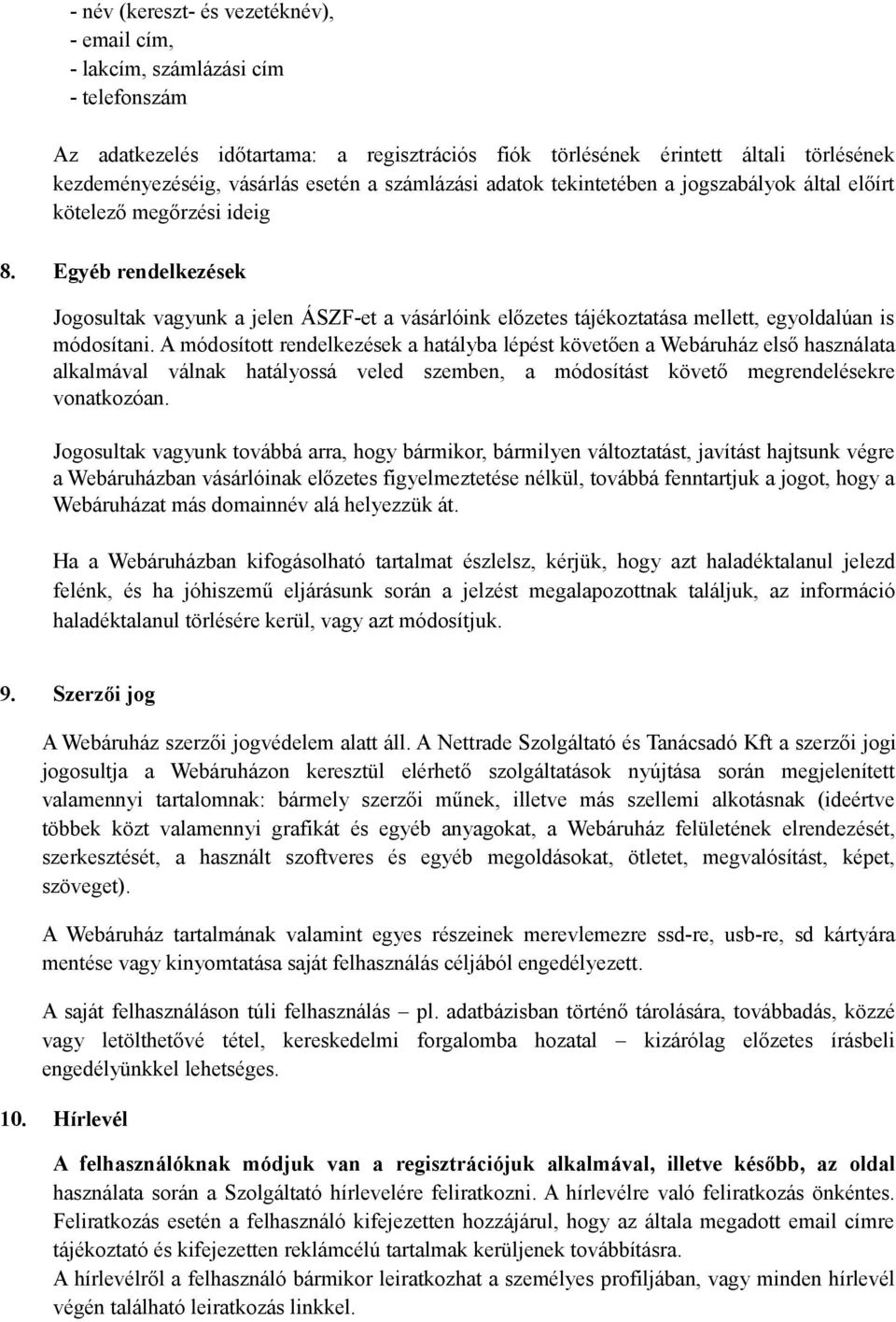 - név (kereszt- és vezetéknév),
- email cím,
- lakcím, számlázási cím
- telefonszám

Az adatkezelés időtartama: a regisztrációs fiók törlésének érintett általi törlésének kezdeményezéséig, vásárlás esetén a számlázási adatok tekintetében a jogszabályok által előírt kötelező megőrzési ideig

8. Egyéb rendelkezések

Jogosultak vagyunk a jelen ÁSZF-et a vásárlóink előzetes tájékoztatása mellett, egyoldalúan is módosítani. A módosított rendelkezések a hatályba lépést követően a Webáruház első használata alkalmával válnak hatályossá veled szemben, a módosítást követő megrendelésekre vonatkozóan.

Jogosultak vagyunk továbbá arra, hogy bármikor, bármilyen változtatást, javítást hajtsunk végre a Webáruházban vásárlóinak előzetes figyelmeztetése nélkül, továbbá fenntartjuk a jogot, hogy a Webáruházat más domainnév alá helyezzük át.

Ha a Webáruházban kifogásolható tartalmat észlelsz, kérjük, hogy azt haladéktalanul jelezd felénk, és ha jóhiszemű eljárásunk során a jelzést megalapozottnak találjuk, az információ haladéktalanul törlésére kerül, vagy azt módosítjuk.

9. Szerzői jog

A Webáruház szerzői jogvédelem alatt áll. A Nettrade Szolgáltató és Tanácsadó Kft a szerzői jogi jogosultja a Webáruházon keresztül elérhető szolgáltatások nyújtása során megjelenített valamennyi tartalomnak: bármely szerzői műnek, illetve más szellemi alkotásnak (ideértve többek közt valamennyi grafikát és egyéb anyagokat, a Webáruház felületének elrendezését, szerkesztését, a használt szoftveres és egyéb megoldásokat, ötletet, megvalósítást, képet, szöveget).

A Webáruház tartalmának valamint egyes részeinek merevlemezre ssd-re, usb-re, sd kártyára mentése vagy kinyomtatása saját felhasználás céljából engedélyezett.

A saját felhasználáson túli felhasználás – pl. adatbázisban történő tárolására, továbbadás, közzé vagy letölthetővé tétel, kereskedelmi forgalomba hozatal – kizárólag előzetes írásbeli engedélyünkkel lehetséges.

10. Hírlevél

A felhasználóknak módjuk van a regisztrációjuk alkalmával, illetve később, az oldal használata során a Szolgáltató hírlevelére feliratkozni. A hírlevélre való feliratkozás önkéntes. Feliratkozás esetén a felhasználó kifejezetten hozzájárul, hogy az általa megadott email címre tájékoztató és kifejezetten reklámcélú tartalmak kerüljenek továbbításra.
A hírlevélről a felhasználó bármikor leiratkozhat a személyes profiljában, vagy minden hírlevél végén található leiratkozás linkkel.